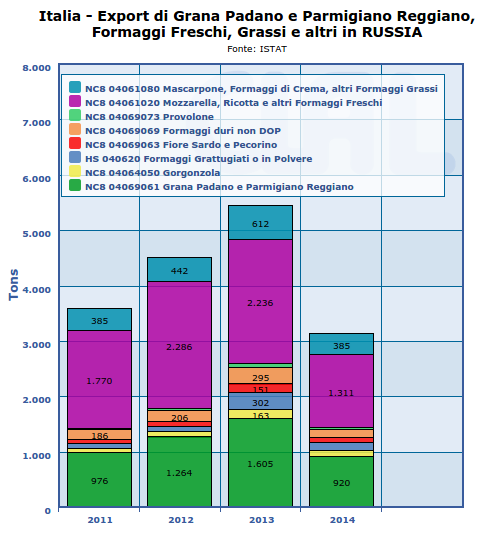 Italia - Export di Grana Padano e Parmigiano Reggiano, Formaggi Freschi, Grassi e altri in RUSSIA
Fonte: ISTAT

NC8 04061080 Mascarpone, Formaggi di Crema, altri Formaggi Grassi
NC8 04061020 Mozzarella, Ricotta e altri Formaggi Freschi
NC8 04069073 Provolone
NC8 04069069 Formaggi duri non DOP
NC8 04069063 Fiore Sardo e Pecorino
HS 040620 Formaggi Grattugiati o in Polvere
NC8 04064050 Gorgonzola
NC8 04069061 Grana Padano e Parmigiano Reggiano

Tons

8.000
7.000
6.000
5.000
4.000
3.000
2.000
1.000
0

385
1.770
186
976

442
2.286
206
1.264

612
2.236
295
151
302
163
1.605

385
1.311
920

2011
2012
2013
2014